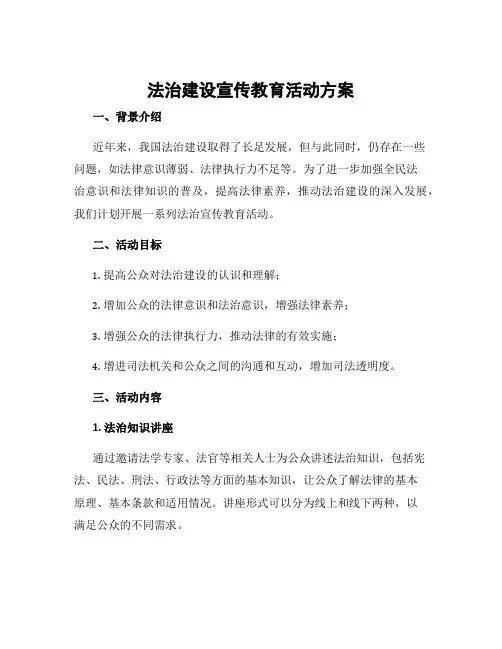 法治建设宣传教育活动方案

一、背景介绍

近年来，我国法治建设取得了长足发展，但与此同时，仍存在一些问题，如法律意识薄弱、法律执行力不足等。为了进一步加强全民法治意识和法律知识的普及，提高法律素养，推动法治建设的深入发展，我们计划开展一系列法治宣传教育活动。

二、活动目标

1. 提高公众对法治建设的认识和理解；

2. 增加公众的法律意识和法治意识，增强法律素养；

3. 增强公众的法律执行力，推动法律的有效实施；

4. 增进司法机关和公众之间的沟通和互动，增加司法透明度。

三、活动内容

1. 法治知识讲座

通过邀请法学专家、法官等相关人士为公众讲述法治知识，包括宪法、民法、刑法、行政法等方面的基本知识，让公众了解法律的基本原理、基本条款和适用情况。讲座形式可以分为线上和线下两种，以满足公众的不同需求。